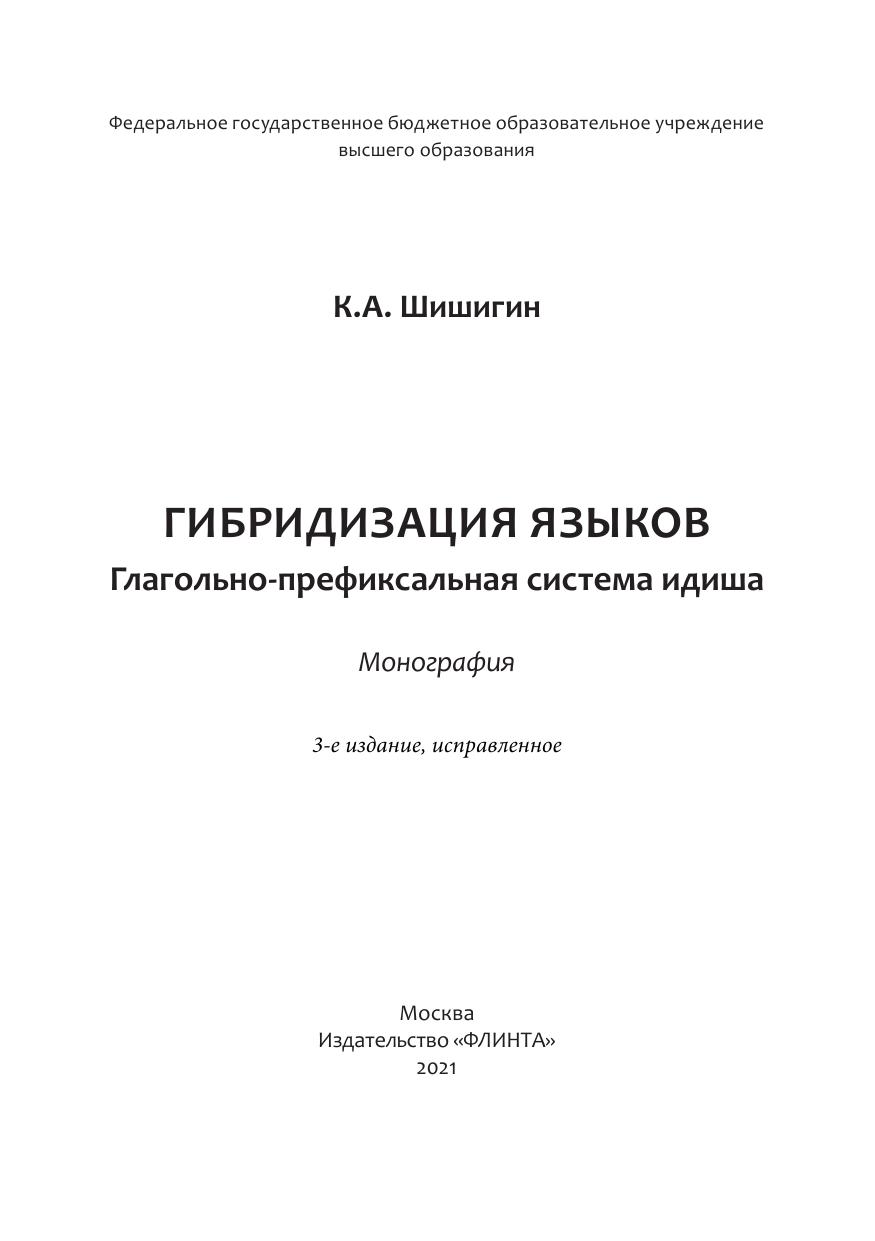 Федеральное государственное бюджетное образовательное учреждение высшего образования

К.А. Шишигин

ГИБРИДИЗАЦИЯ ЯЗЫКОВ
Глагольно-префиксальная система идиша

Монография

3-е издание, исправленное

Москва
Издательство «ФЛИНТА»
2021